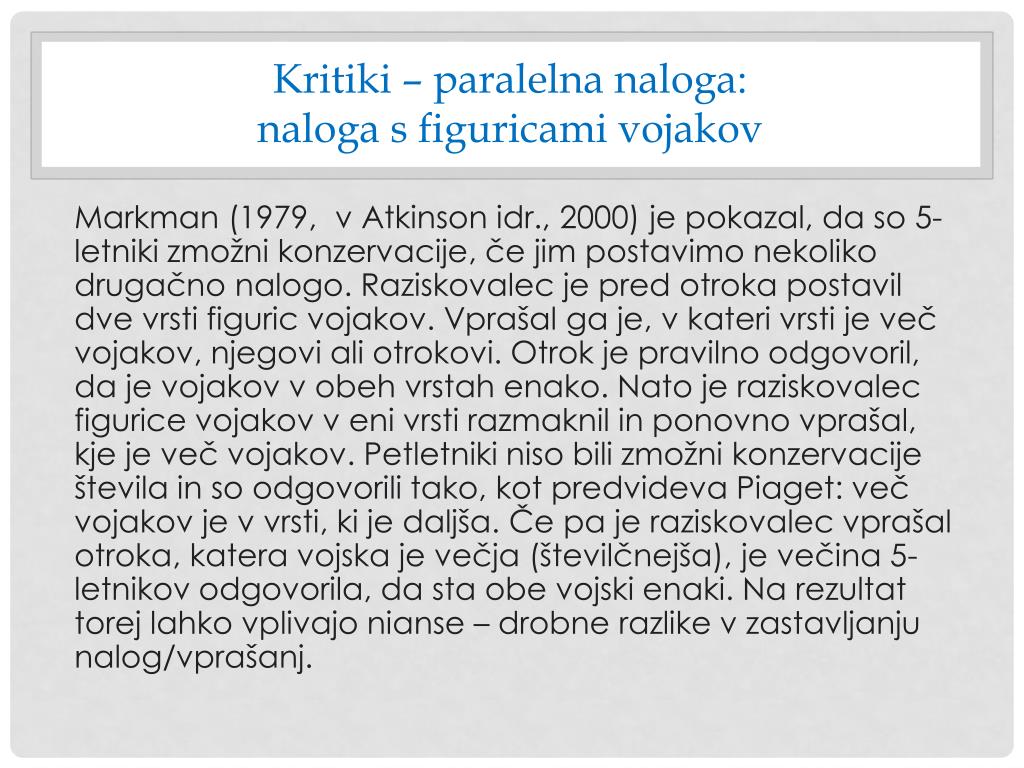 Kritiki – paralelna naloga:
naloga s figuricami vojakov

Markman (1979, v Atkinson idr., 2000) je pokazal, da so 5-letniki zmožni konzervacije, če jim postavimo nekoliko drugačno nalogo. Raziskovalec je pred otroka postavil dve vrsti figuric vojakov. Vprašal ga je, v kateri vrsti je več vojakov, njegovi ali otrokovi. Otrok je pravilno odgovoril, da je vojakov v obeh vrstah enako. Nato je raziskovalec figurice vojakov v eni vrsti razmaknil in ponovno vprašal, kje je več vojakov. Petletniki niso bili zmožni konzervacije števila in so odgovorili tako, kot predvideva Piaget: več vojakov je v vrsti, ki je daljša. Če pa je raziskovalec vprašal otroka, katera vojska je večja (številčnejša), je večina 5-letnikov odgovorila, da sta obe vojski enaki. Na rezultat torej lahko vplivajo nianse – drobne razlike v zastavljanju nalog/vprašanj.